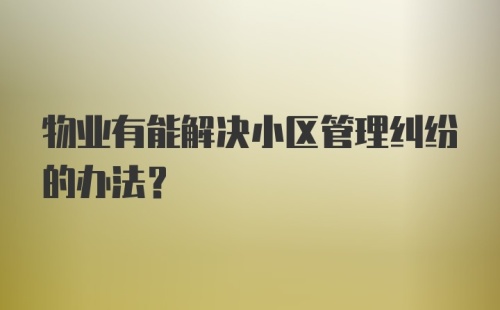 物业有能解决小区管理纠纷的办法？